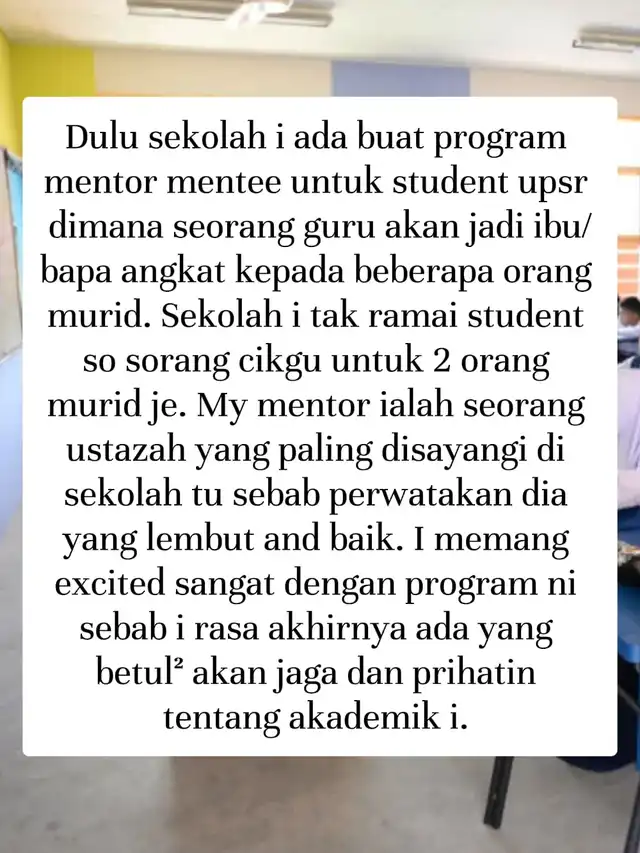 Dulu sekolah i ada buat program mentor mentee untuk student upsr dimana seorang guru akan jadi ibu/ bapa angkat kepada beberapa orang murid. Sekolah i tak ramai student so sorang cikgu untuk 2 orang murid je. My mentor ialah seorang ustazah yang paling disayangi di sekolah tu sebab perwatakan dia yang lembut and baik. I memang excited sangat dengan program ni sebab i rasa akhirnya ada yang betul² akan jaga dan prihatin tentang akademik i.